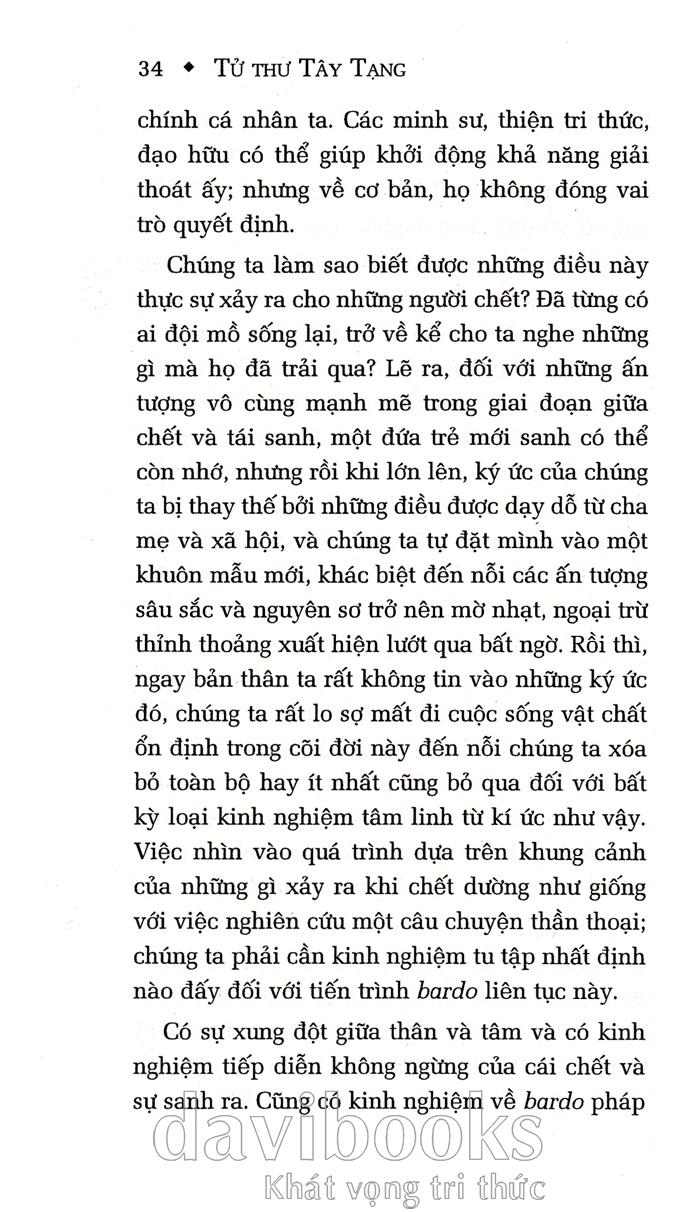 34 ◆ TỬ THƯ TÂY TẠNG

chính cá nhân ta. Các minh sư, thiện tri thức, đạo hữu có thể giúp khởi động khả năng giải thoát ấy; nhưng về cơ bản, họ không đóng vai trò quyết định.

Chúng ta làm sao biết được những điều này thực sự xảy ra cho những người chết? Đã từng có ai đội mồ sống lại, trở về kể cho ta nghe những gì mà họ đã trải qua? Lẽ ra, đối với những ấn tượng vô cùng mạnh mẽ trong giai đoạn giữa chết và tái sanh, một đứa trẻ mới sanh có thể còn nhớ, nhưng rồi khi lớn lên, ký ức của chúng ta bị thay thế bởi những điều được dạy dỗ từ cha mẹ và xã hội, và chúng ta tự đặt mình vào một khuôn mẫu mới, khác biệt đến nỗi các ấn tượng sâu sắc và nguyên sơ trở nên mờ nhạt, ngoại trừ thỉnh thoảng xuất hiện lướt qua bất ngờ. Rồi thì, ngay bản thân ta rất không tin vào những ký ức đó, chúng ta rất lo sợ mất đi cuộc sống vật chất ổn định trong cõi đời này đến nỗi chúng ta xóa bỏ toàn bộ hay ít nhất cũng bỏ qua đối với bất kỳ loại kinh nghiệm tâm linh từ kí ức như vậy. Việc nhìn vào quá trình dựa trên khung cảnh của những gì xảy ra khi chết dường như giống với việc nghiên cứu một câu chuyện thần thoại; chúng ta phải cần kinh nghiệm tu tập nhất định nào đấy đối với tiến trình bardo liên tục này.

Có sự xung đột giữa thân và tâm và có kinh nghiệm tiếp diễn không ngừng của cái chết và sự sanh ra. Cũng có kinh nghiệm về bardo pháp

davibooks
Khát vọng tri thức